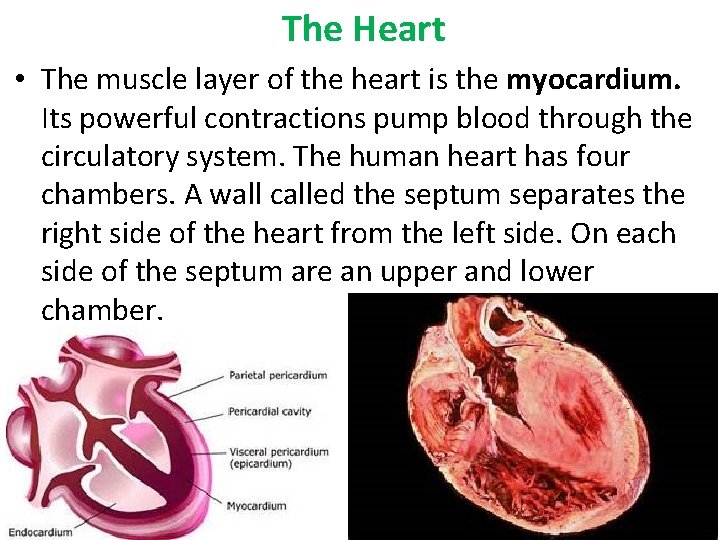 The Heart

• The muscle layer of the heart is the myocardium. Its powerful contractions pump blood through the circulatory system. The human heart has four chambers. A wall called the septum separates the right side of the heart from the left side. On each side of the septum are an upper and lower chamber.

Parietal pericardium

Pericardial cavity

Visceral pericardium
(epicardium)

Myocardium

Endocardium